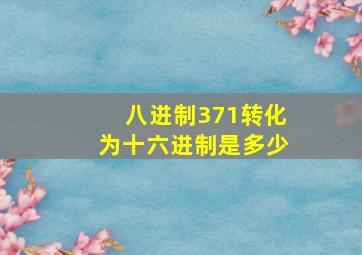 八进制371转化为十六进制是多少